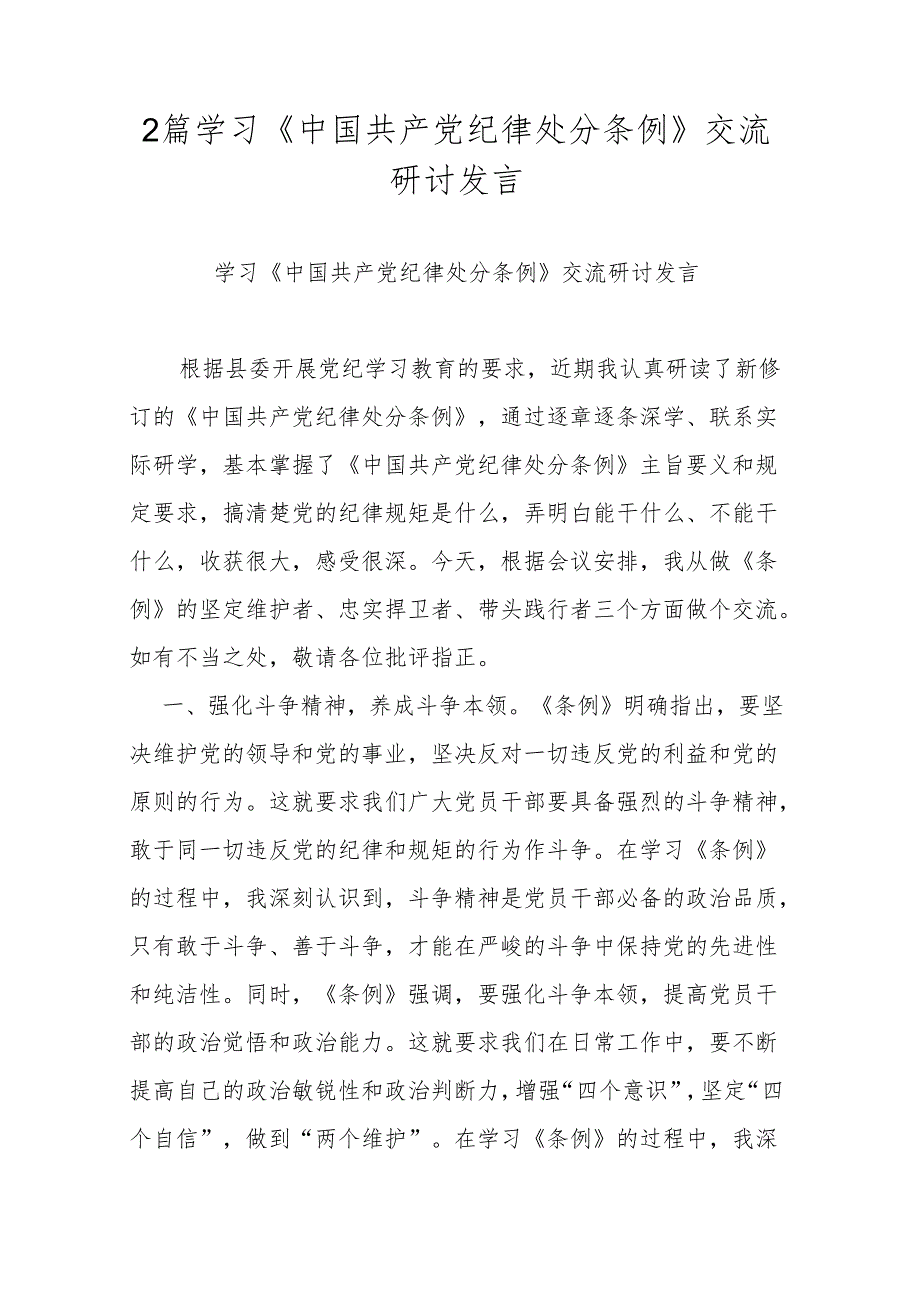 2篇学习《中国共产党纪律处分条例》交流研讨发言

学习《中国共产党纪律处分条例》交流研讨发言

根据县委开展党纪学习教育的要求，近期我认真研读了新修订的《中国共产党纪律处分条例》，通过逐章逐条深学、联系实际研学，基本掌握了《中国共产党纪律处分条例》主旨要义和规定要求，搞清楚党的纪律规矩是什么，弄明白能干什么、不能干什么，收获很大，感受很深。今天，根据会议安排，我从做《条例》的坚定维护者、忠实捍卫者、带头践行者三个方面做个交流。如有不当之处，敬请各位批评指正。

一、强化斗争精神，养成斗争本领。《条例》明确指出，要坚决维护党的领导和党的事业，坚决反对一切违反党的利益和党的原则的行为。这就要求我们广大党员干部要具备强烈的斗争精神，敢于同一切违反党的纪律和规矩的行为作斗争。在学习《条例》的过程中，我深刻认识到，斗争精神是党员干部必备的政治品质，只有敢于斗争、善于斗争，才能在严峻的斗争中保持党的先进性和纯洁性。同时，《条例》强调，要强化斗争本领，提高党员干部的政治觉悟和政治能力。这就要求我们在日常工作中，要不断提高自己的政治敏锐性和政治判断力，增强“四个意识”，坚定“四个自信”，做到“两个维护”。在学习《条例》的过程中，我深